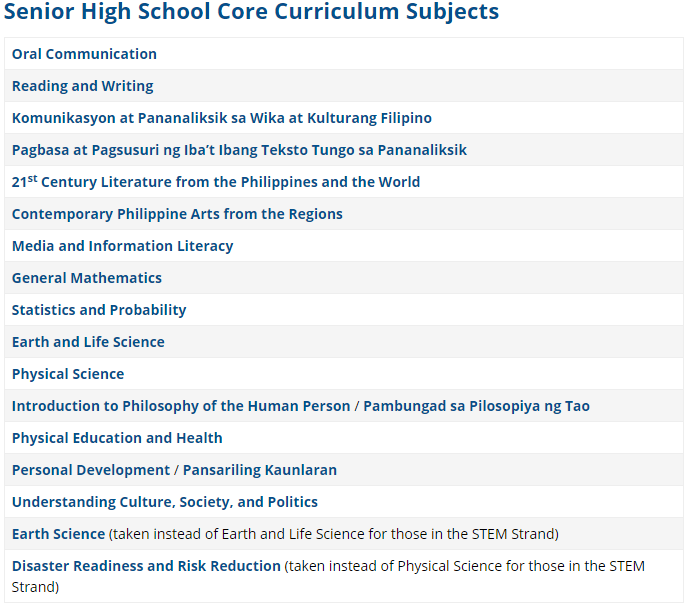 Senior High School Core Curriculum Subjects

| Oral Communication |
|---|
| Reading and Writing |
| Komunikasyon at Pananaliksik sa Wika at Kulturang Filipino |
| Pagbasa at Pagsusuri ng Iba't Ibang Teksto Tungo sa Pananaliksik |
| 21$^{st}$ Century Literature from the Philippines and the World |
| Contemporary Philippine Arts from the Regions |
| Media and Information Literacy |
| General Mathematics |
| Statistics and Probability |
| Earth and Life Science |
| Physical Science |
| Introduction to Philosophy of the Human Person / Pambungad sa Pilosopiya ng Tao |
| Physical Education and Health |
| Personal Development / Pansariling Kaunlaran |
| Understanding Culture, Society, and Politics |
| Earth Science (taken instead of Earth and Life Science for those in the STEM Strand) |
| Disaster Readiness and Risk Reduction (taken instead of Physical Science for those in the STEM Strand) |